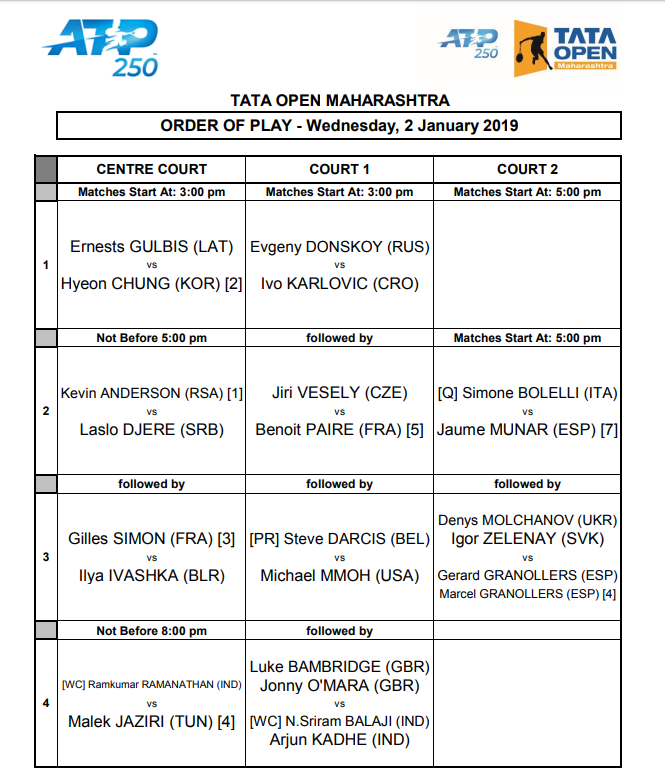 ATP 250

ATP 250 TATA OPEN Maharashtra

TATA OPEN MAHARASHTRA

ORDER OF PLAY - Wednesday, 2 January 2019

| | CENTRE COURT | COURT 1 | COURT 2 |
|---|---|---|---|
| | Matches Start At: 3:00 pm | Matches Start At: 3:00 pm | Matches Start At: 5:00 pm |
| 1 | Ernests GULBIS (LAT) vs Hyeon CHUNG (KOR) [2] | Evgeny DONSKOY (RUS) vs Ivo KARLOVIC (CRO) | |
| | Not Before 5:00 pm | followed by | Matches Start At: 5:00 pm |
| 2 | Kevin ANDERSON (RSA) [1] vs Laslo DJERE (SRB) | Jiri VESELY (CZE) vs Benoit PAIRE (FRA) [5] | [Q] Simone BOLELLI (ITA) vs Jaume MUNAR (ESP) [7] |
| | followed by | followed by | followed by |
| 3 | Gilles SIMON (FRA) [3] vs Ilya IVASHKA (BLR) | [PR] Steve DARCIS (BEL) vs Michael MMOH (USA) | Denys MOLCHANOV (UKR) Igor ZELENAY (SVK) vs Gerard GRANOLLERS (ESP) Marcel GRANOLLERS (ESP) [4] |
| | Not Before 8:00 pm | followed by | |
| 4 | [WC] Ramkumar RAMANATHAN (IND) vs Malek JAZIRI (TUN) [4] | Luke BAMBRIDGE (GBR) Jonny O'MARA (GBR) vs [WC] N.Sriram BALAJI (IND) Arjun KADHE (IND) | |